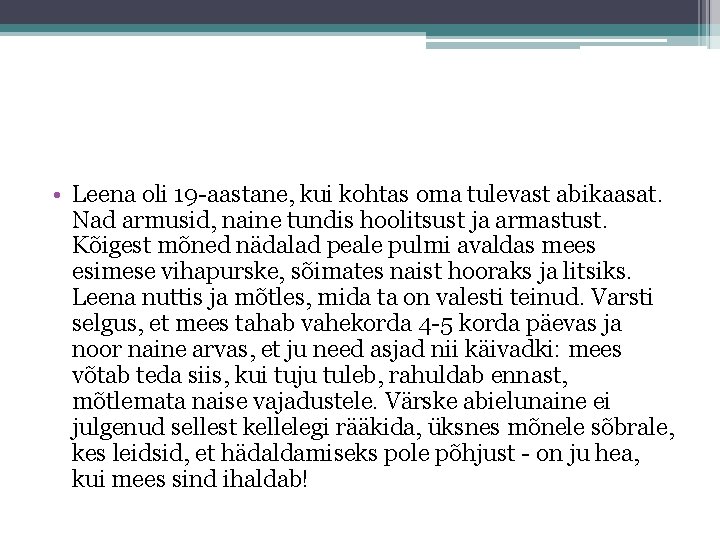 • Leena oli 19-aastane, kui kohtas oma tulevast abikaasat. Nad armusid, naine tundis hoolitsust ja armastust. Kõigest mõned nädalad peale pulmi avaldas mees esimese vihapurske, sõimates naist hooraks ja litsiks. Leena nuttis ja mõtles, mida ta on valesti teinud. Varsti selgus, et mees tahab vahekorda 4-5 korda päevas ja noor naine arvas, et ju need asjad nii käivadki: mees võtab teda siis, kui tuju tuleb, rahuldab ennast, mõtlemata naise vajadustele. Värske abielunaine ei julgenud sellest kellelegi rääkida, üksnes mõnele sõbrale, kes leidsid, et hädaldamiseks pole põhjust - on ju hea, kui mees sind ihaldab!